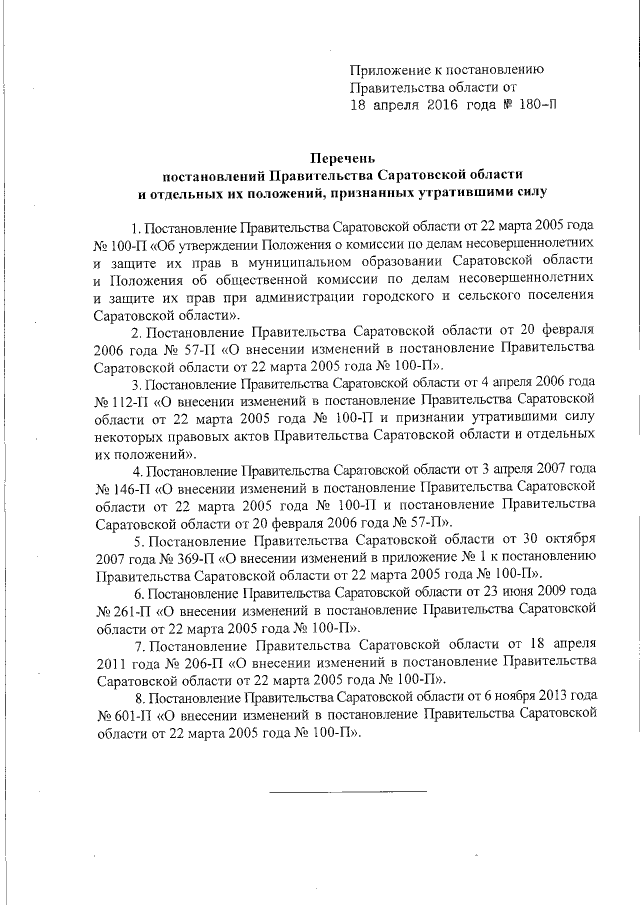 Приложение к постановлению Правительства области от 18 апреля 2016 года № 180-П

Перечень
постановлений Правительства Саратовской области
и отдельных их положений, признанных утратившими силу

1. Постановление Правительства Саратовской области от 22 марта 2005 года № 100-П «Об утверждении Положения о комиссии по делам несовершеннолетних и защите их прав в муниципальном образовании Саратовской области и Положения об общественной комиссии по делам несовершеннолетних и защите их прав при администрации городского и сельского поселения Саратовской области».

2. Постановление Правительства Саратовской области от 20 февраля 2006 года № 57-П «О внесении изменений в постановление Правительства Саратовской области от 22 марта 2005 года № 100-П».

3. Постановление Правительства Саратовской области от 4 апреля 2006 года № 112-П «О внесении изменений в постановление Правительства Саратовской области от 22 марта 2005 года № 100-П и признании утратившими силу некоторых правовых актов Правительства Саратовской области и отдельных их положений».

4. Постановление Правительства Саратовской области от 3 апреля 2007 года № 146-П «О внесении изменений в постановление Правительства Саратовской области от 22 марта 2005 года № 100-П и постановление Правительства Саратовской области от 20 февраля 2006 года № 57-П».

5. Постановление Правительства Саратовской области от 30 октября 2007 года № 369-П «О внесении изменений в приложение № 1 к постановлению Правительства Саратовской области от 22 марта 2005 года № 100-П».

6. Постановление Правительства Саратовской области от 23 июня 2009 года № 261-П «О внесении изменений в постановление Правительства Саратовской области от 22 марта 2005 года № 100-П».

7. Постановление Правительства Саратовской области от 18 апреля 2011 года № 206-П «О внесении изменений в постановление Правительства Саратовской области от 22 марта 2005 года № 100-П».

8. Постановление Правительства Саратовской области от 6 ноября 2013 года № 601-П «О внесении изменений в постановление Правительства Саратовской области от 22 марта 2005 года № 100-П».